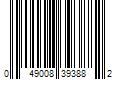 0 49008 39388 2